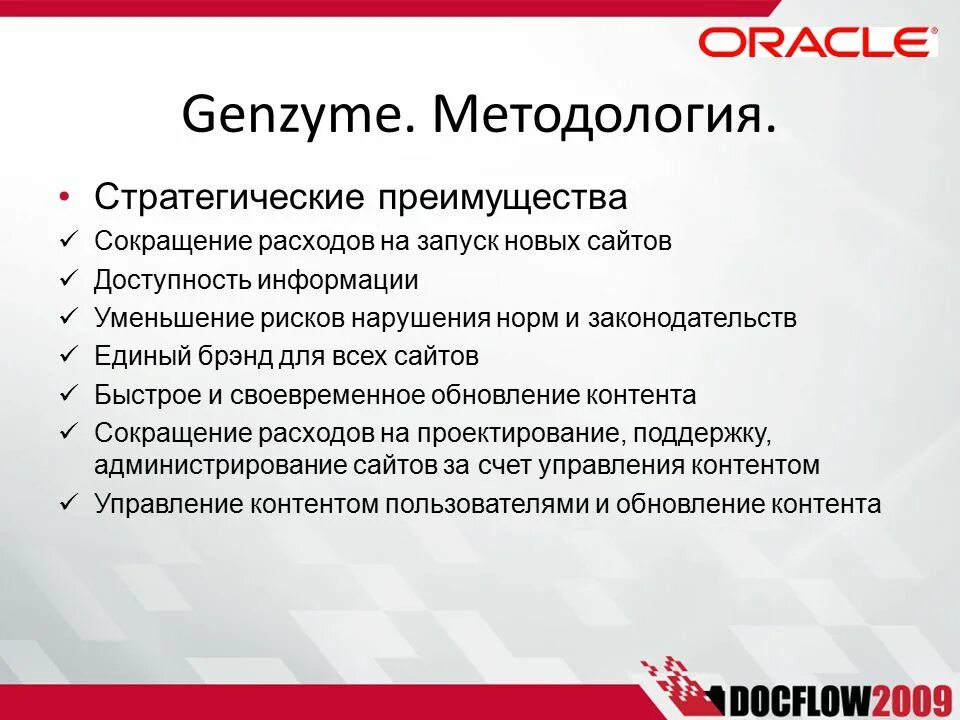 ORACLE®

Genzyme. Методология.

• Стратегические преимущества
✓ Сокращение расходов на запуск новых сайтов
✓ Доступность информации
✓ Уменьшение рисков нарушения норм и законодательств
✓ Единый брэнд для всех сайтов
✓ Быстрое и своевременное обновление контента
✓ Сокращение расходов на проектирование, поддержку, администрирование сайтов за счет управления контентом
✓ Управление контентом пользователями и обновление контента

DOCFLOW2009